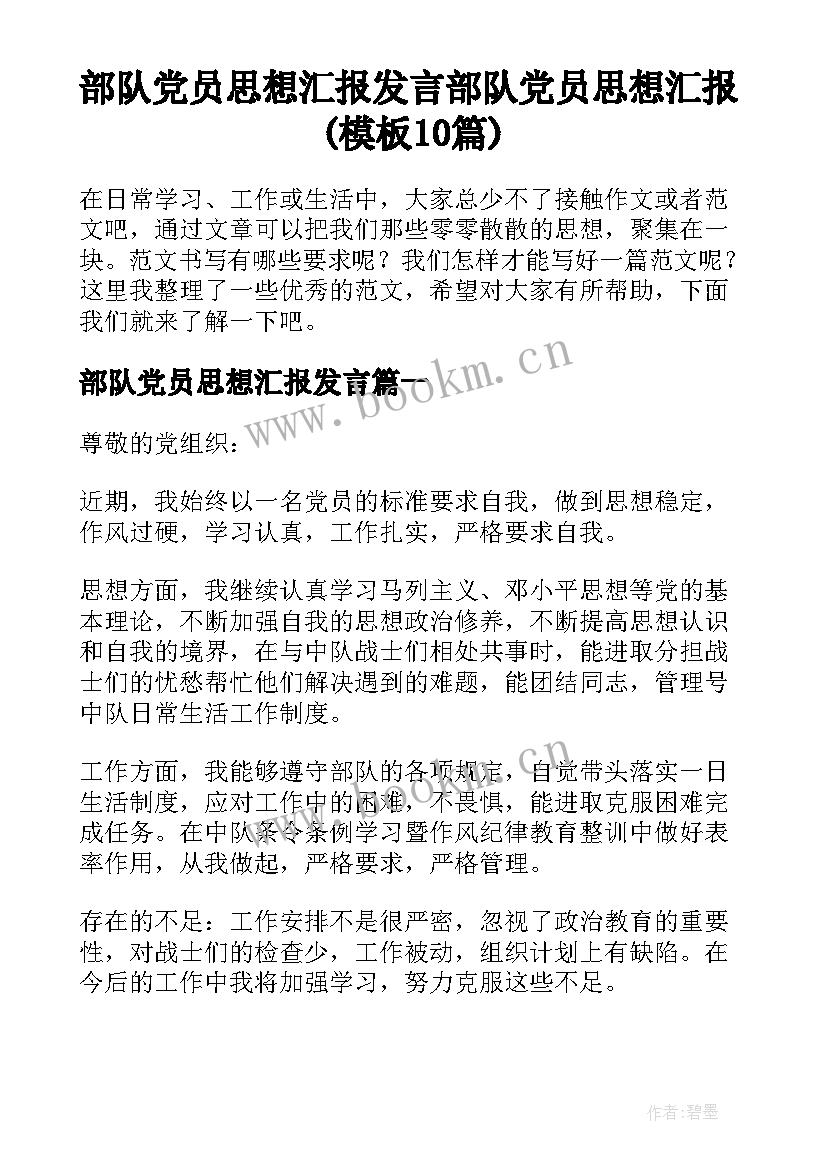 部队党员思想汇报发言部队党员思想汇报(模板10篇)

在日常学习、工作或生活中，大家总少不了接触作文或者范文吧，通过文章可以把我们那些零零散散的思想，聚集在一块。范文书写有哪些要求呢？我们怎样才能写好一篇范文呢？这里我整理了一些优秀的范文，希望对大家有所帮助，下面我们就来了解一下吧。

部队党员思想汇报发言篇一

www.bookm.cn

尊敬的党组织：

近期，我始终以一名党员的标准要求自我，做到思想稳定，作风过硬，学习认真，工作扎实，严格要求自我。

思想方面，我继续认真学习马列主义、邓小平思想等党的基本理论，不断加强自我的思想政治修养，不断提高思想认识和自我的境界，在与中队战士们相处共事时，能进取分担战士们的忧愁帮忙他们解决遇到的难题，能团结同志，管理号中队日常生活工作制度。

工作方面，我能够遵守部队的各项规定，自觉带头落实一日生活制度，应对工作中的困难，不畏惧，能进取克服困难完成任务。在中队条令条例学习暨作风纪律教育整训中做好表率作用，从我做起，严格要求，严格管理。

存在的不足：工作安排不是很严密，忽视了政治教育的重要性，对战士们的检查少，工作被动，组织计划上有缺陷。在今后的工作中我将加强学习，努力克服这些不足。

作者:碧墨